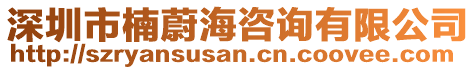 深圳市楠蔚海咨询有限公司
http://szryansusan.cn.coovee.com